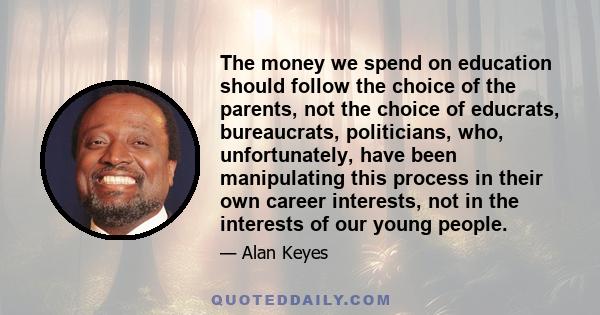 The money we spend on education should follow the choice of the parents, not the choice of educrats, bureaucrats, politicians, who, unfortunately, have been manipulating this process in their own career interests, not in the interests of our young people.

— Alan Keyes

QUOTEDDAILY.COM